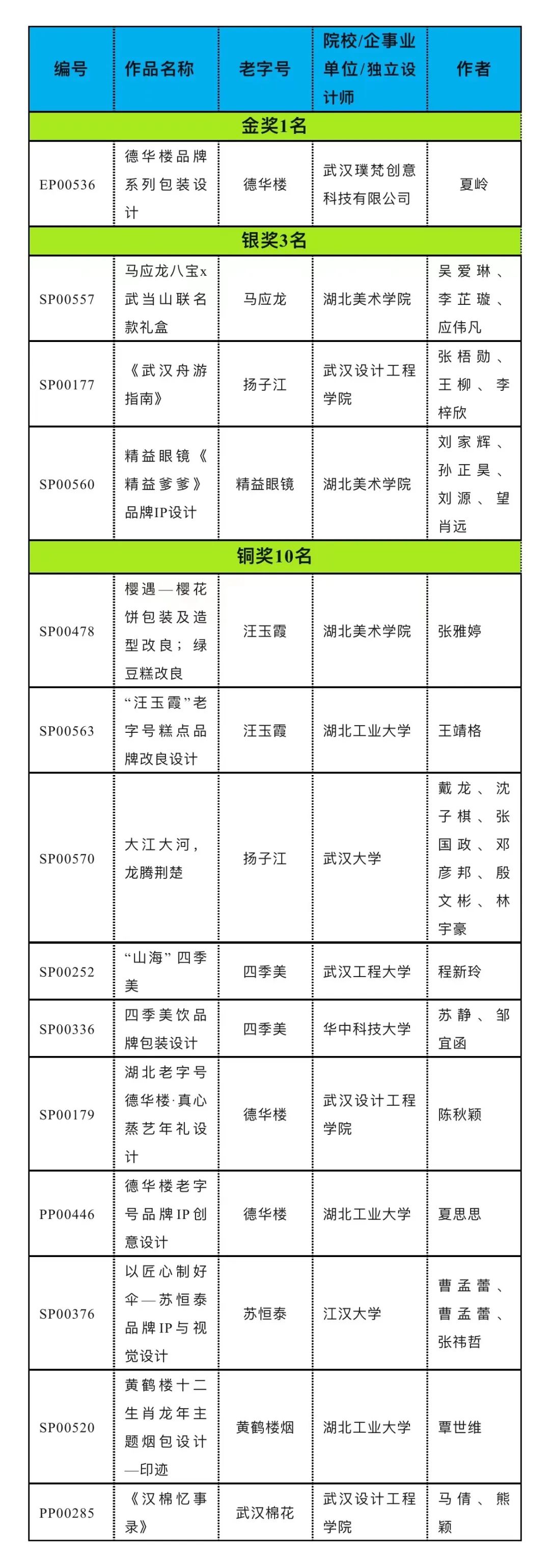 | 编号 | 作品名称 | 老字号 | 院校/企事业单位/独立设计师 | 作者 |
|---|---|---|---|---|
| 金奖1名 | | | | |
| EP00536 | 德华楼品牌系列包装设计 | 德华楼 | 武汉璞梵创意科技有限公司 | 夏岭 |
| 银奖3名 | | | | |
| SP00557 | 马应龙八宝x武当山联名款礼盒 | 马应龙 | 湖北美术学院 | 吴爱琳、李芷璇、应伟凡 |
| SP00177 | 《武汉舟游指南》 | 扬子江 | 武汉设计工程学院 | 张梧勋、王柳、李梓欣 |
| SP00560 | 精益眼镜《精益爹爹》品牌IP设计 | 精益眼镜 | 湖北美术学院 | 刘家辉、孙正昊、刘源、望肖远 |
| 铜奖10名 | | | | |
| SP00478 | 樱遇—樱花饼包装及造型改良；绿豆糕改良 | 汪玉霞 | 湖北美术学院 | 张雅婷 |
| SP00563 | “汪玉霞”老字号糕点品牌改良设计 | 汪玉霞 | 湖北工业大学 | 王靖格 |
| SP00570 | 大江大河，龙腾荆楚 | 扬子江 | 武汉大学 | 戴龙、沈子棋、张国政、邓彦邦、殷文彬、林宇豪 |
| SP00252 | “山海”四季美 | 四季美 | 武汉工程大学 | 程新玲 |
| SP00336 | 四季美饮品牌包装设计 | 四季美 | 华中科技大学 | 苏静、邹宜函 |
| SP00179 | 湖北老字号德华楼·真心蒸艺年礼设计 | 德华楼 | 武汉设计工程学院 | 陈秋颖 |
| PP00446 | 德华楼老字号品牌IP创意设计 | 德华楼 | 湖北工业大学 | 夏思思 |
| SP00376 | 以匠心制好伞—苏恒泰品牌IP与视觉设计 | 苏恒泰 | 江汉大学 | 曹孟蕾、曹孟蕾、张祎哲 |
| SP00520 | 黄鹤楼十二生肖龙年主题烟包设计—印迹 | 黄鹤楼烟 | 湖北工业大学 | 覃世维 |
| PP00285 | 《汉棉忆事录》 | 武汉棉花 | 武汉设计工程学院 | 马倩、熊颖 |